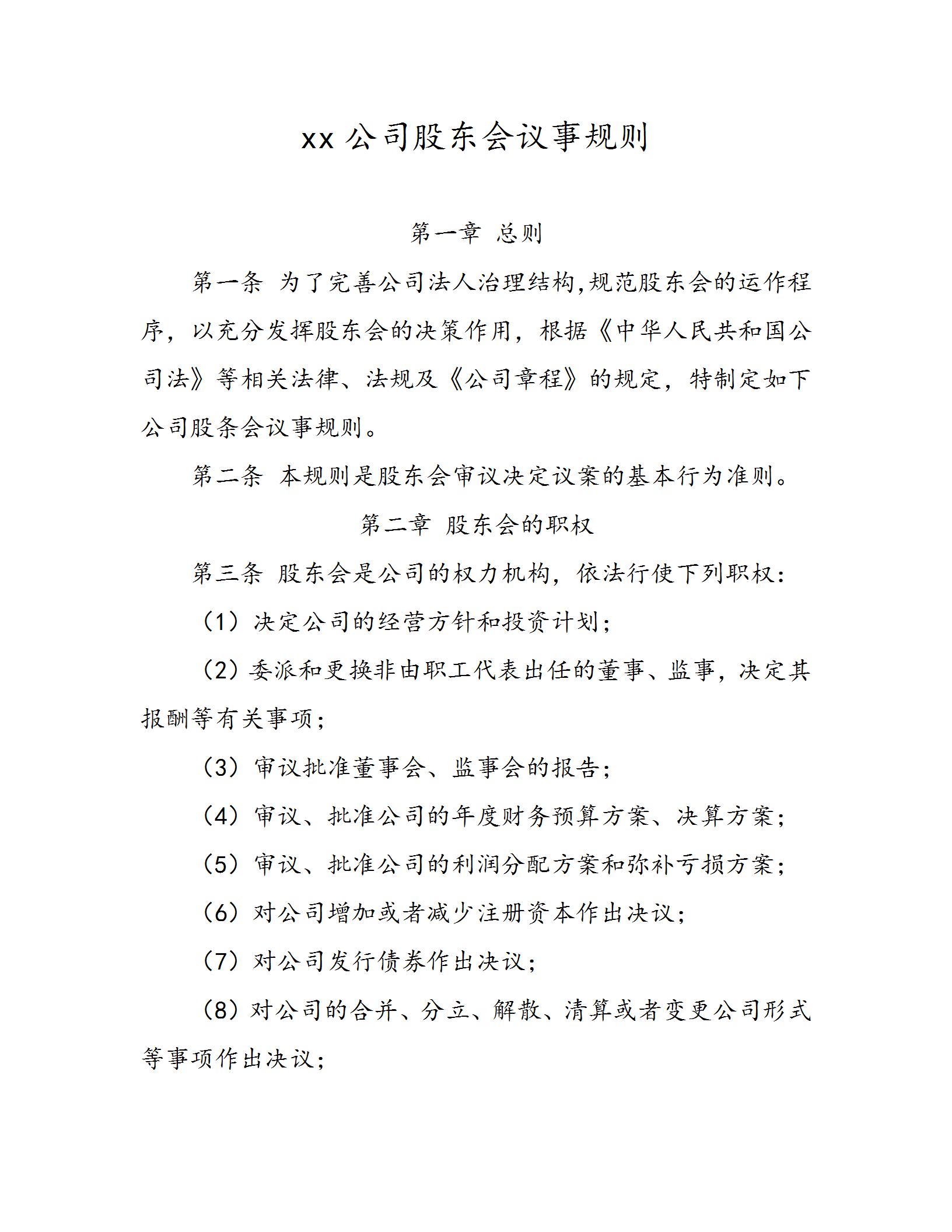 xx 公司股东会议事规则

第一章 总则

第一条 为了完善公司法人治理结构,规范股东会的运作程序，以充分发挥股东会的决策作用，根据《中华人民共和国公司法》等相关法律、法规及《公司章程》的规定，特制定如下公司股条会议事规则。

第二条 本规则是股东会审议决定议案的基本行为准则。

第二章 股东会的职权

第三条 股东会是公司的权力机构，依法行使下列职权：

（1）决定公司的经营方针和投资计划；

（2）委派和更换非由职工代表出任的董事、监事，决定其报酬等有关事项；

（3）审议批准董事会、监事会的报告；

（4）审议、批准公司的年度财务预算方案、决算方案；

（5）审议、批准公司的利润分配方案和弥补亏损方案；

（6）对公司增加或者减少注册资本作出决议；

（7）对公司发行债券作出决议；

（8）对公司的合并、分立、解散、清算或者变更公司形式等事项作出决议；